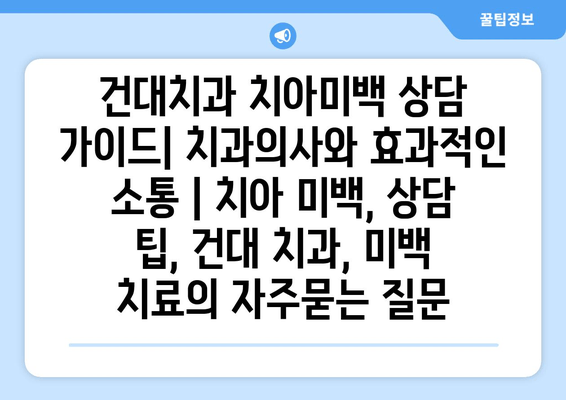 꿀팁정보

건대치과 치아미백 상담 가이드| 치과의사와 효과적인 소통 | 치아 미백, 상담 팁, 건대 치과, 미백 치료의 자주묻는 질문